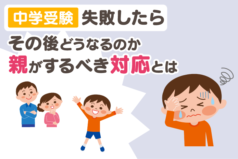 中学受験 失敗したら

その後どうなるのか
親がするべき対応とは